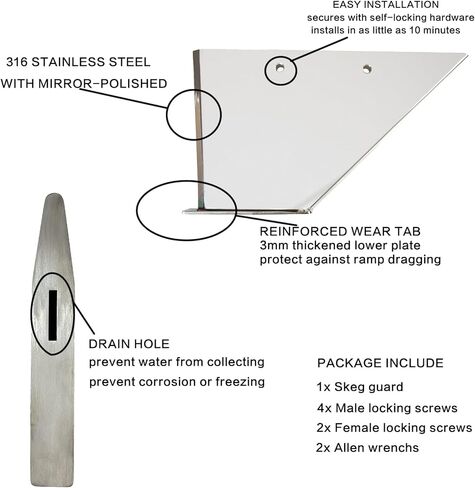 EASY INSTALLATION
secures with self-locking hardware
installs in as little as 10 minutes

316 STAINLESS STEEL
WITH MIRROR-POLISHED

REINFORCED WEAR TAB
3mm thickened lower plate
protect against ramp dragging

DRAIN HOLE
prevent water from collecting
prevent corrosion or freezing

PACKAGE INCLUDE
1x Skeg guard
4x Male locking screws
2x Female locking screws
2x Allen wrenchs